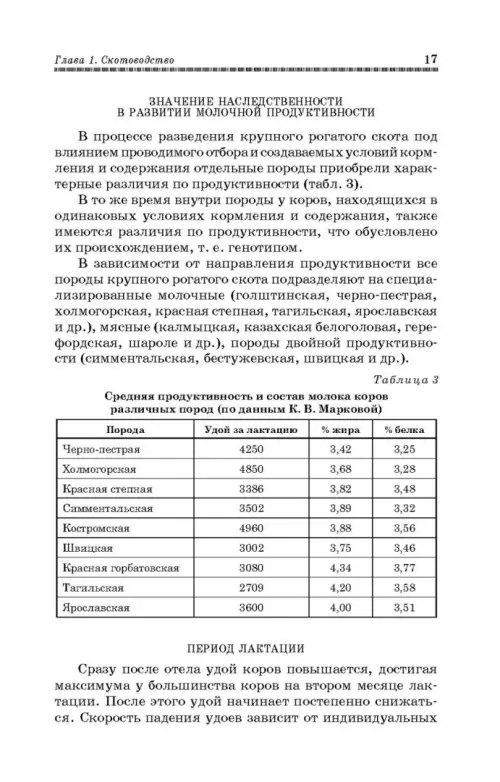 Глава 1. Скотоводство 17

ЗНАЧЕНИЕ НАСЛЕДСТВЕННОСТИ В РАЗВИТИИ МОЛОЧНОЙ ПРОДУКТИВНОСТИ

В процессе разведения крупного рогатого скота под влиянием проводимого отбора и создаваемых условий кормления и содержания отдельные породы приобрели характерные различия по продуктивности (табл. 3).

В то же время внутри породы у коров, находящихся в одинаковых условиях кормления и содержания, также имеются различия по продуктивности, что обусловлено их происхождением, т. е. генотипом.

В зависимости от направления продуктивности все породы крупного рогатого скота подразделяют на специализированные молочные (голштинская, черно-пестрая, холмогорская, красная степная, тагильская, ярославская и др.), мясные (калмыцкая, казахская белоголовая, герефордская, шароле и др.), породы двойной продуктивности (симментальская, бестужевская, швицкая и др.).

Таблица 3

Средняя продуктивность и состав молока коров различных пород (по данным К. В. Марковой)

| Порода | Удой за лактацию | % жира | % белка |
|---|---|---|---|
| Черно-пестрая | 4250 | 3,42 | 3,25 |
| Холмогорская | 4850 | 3,68 | 3,28 |
| Красная степная | 3386 | 3,82 | 3,48 |
| Симментальская | 3502 | 3,89 | 3,32 |
| Костромская | 4960 | 3,88 | 3,56 |
| Швицкая | 3002 | 3,75 | 3,46 |
| Красная горбатовская | 3080 | 4,34 | 3,77 |
| Тагильская | 2709 | 4,20 | 3,58 |
| Ярославская | 3600 | 4,00 | 3,51 |

ПЕРИОД ЛАКТАЦИИ

Сразу после отела удой коров повышается, достигая максимума у большинства коров на втором месяце лактации. После этого удой начинает постепенно снижаться. Скорость падения удоев зависит от индивидуальных